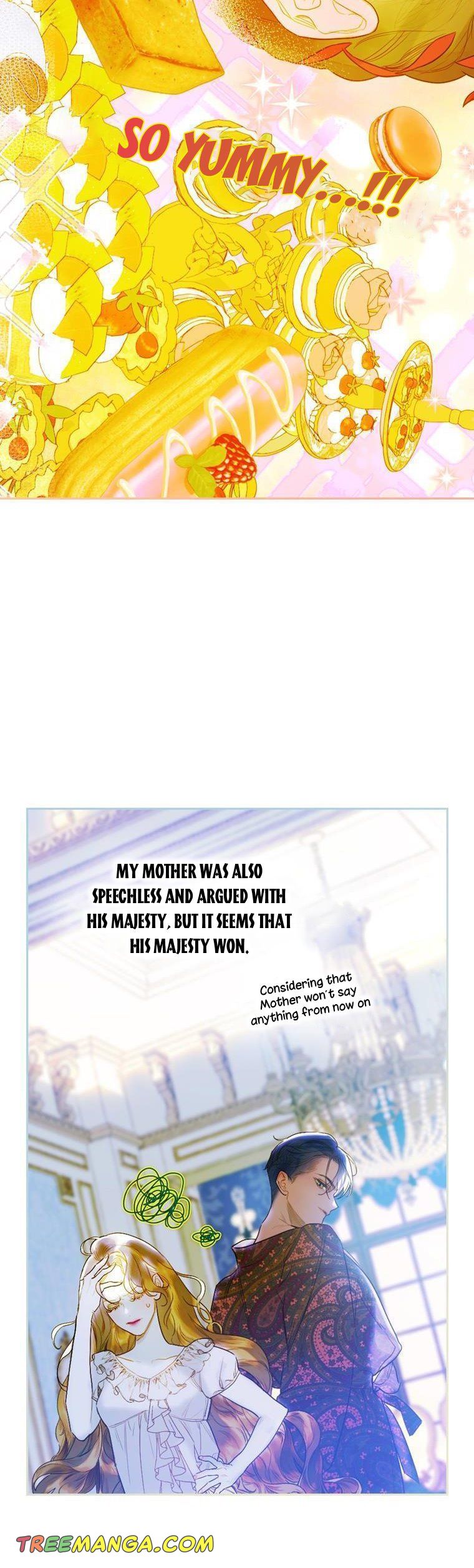 SO YUMMY...!!!

MY MOTHER WAS ALSO SPEECHLESS AND ARGUED WITH HIS MAJESTY, BUT IT SEEMS THAT HIS MAJESTY WON.

Considering that Mother won't say anything from now on

TREEMANGA.COM